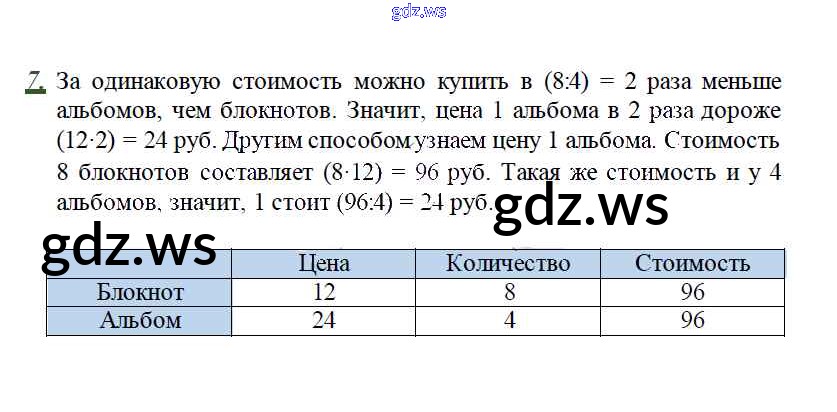 gdz.ws

7. За одинаковую стоимость можно купить в (8:4) = 2 раза меньше альбомов, чем блокнотов. Значит, цена 1 альбома в 2 раза дороже (12·2) = 24 руб. Другим способом узнаем цену 1 альбома. Стоимость 8 блокнотов составляет (8·12) = 96 руб. Такая же стоимость и у 4 альбомов, значит, 1 стоит (96:4) = 24 руб.

gdz.ws

gdz.ws

| | Цена | Количество | Стоимость |
|---|---|---|---|
| Блокнот | 12 | 8 | 96 |
| Альбом | 24 | 4 | 96 |